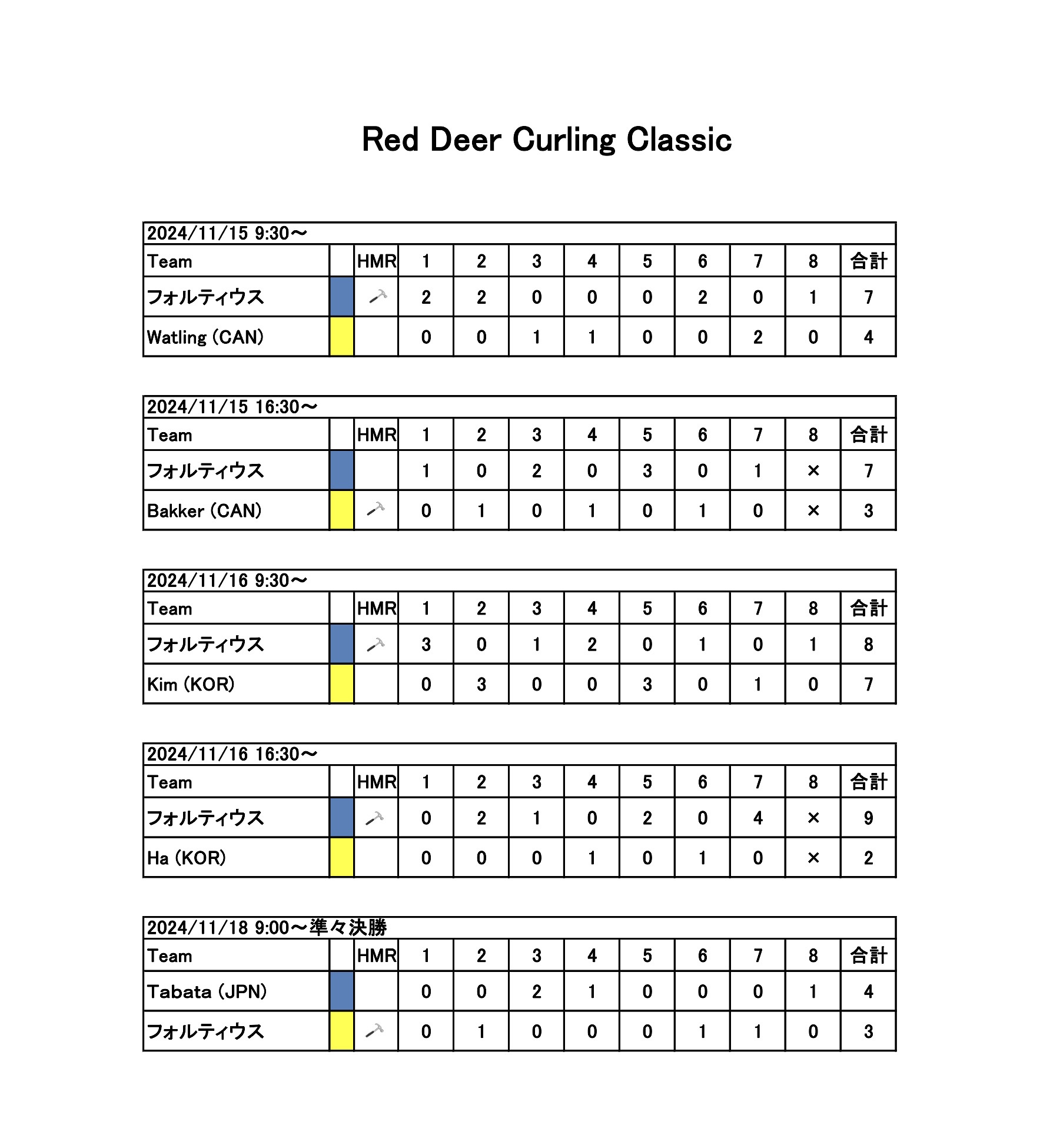 Red Deer Curling Classic

2024/11/15 9:30～

| Team | | HMR | 1 | 2 | 3 | 4 | 5 | 6 | 7 | 8 | 合計 |
|---|---|---|---|---|---|---|---|---|---|---|---|
| フォルティウス | | | 2 | 2 | 0 | 0 | 0 | 2 | 0 | 1 | 7 |
| Watling (CAN) | | | 0 | 0 | 1 | 1 | 0 | 0 | 2 | 0 | 4 |

2024/11/15 16:30～

| Team | | HMR | 1 | 2 | 3 | 4 | 5 | 6 | 7 | 8 | 合計 |
|---|---|---|---|---|---|---|---|---|---|---|---|
| フォルティウス | | | 1 | 0 | 2 | 0 | 3 | 0 | 1 | × | 7 |
| Bakker (CAN) | | | 0 | 1 | 0 | 1 | 0 | 1 | 0 | × | 3 |

2024/11/16 9:30～

| Team | | HMR | 1 | 2 | 3 | 4 | 5 | 6 | 7 | 8 | 合計 |
|---|---|---|---|---|---|---|---|---|---|---|---|
| フォルティウス | | | 3 | 0 | 1 | 2 | 0 | 1 | 0 | 1 | 8 |
| Kim (KOR) | | | 0 | 3 | 0 | 0 | 3 | 0 | 1 | 0 | 7 |

2024/11/16 16:30～

| Team | | HMR | 1 | 2 | 3 | 4 | 5 | 6 | 7 | 8 | 合計 |
|---|---|---|---|---|---|---|---|---|---|---|---|
| フォルティウス | | | 0 | 2 | 1 | 0 | 2 | 0 | 4 | × | 9 |
| Ha (KOR) | | | 0 | 0 | 0 | 1 | 0 | 1 | 0 | × | 2 |

2024/11/18 9:00～準々決勝

| Team | | HMR | 1 | 2 | 3 | 4 | 5 | 6 | 7 | 8 | 合計 |
|---|---|---|---|---|---|---|---|---|---|---|---|
| Tabata (JPN) | | | 0 | 0 | 2 | 1 | 0 | 0 | 0 | 1 | 4 |
| フォルティウス | | | 0 | 1 | 0 | 0 | 0 | 1 | 1 | 0 | 3 |